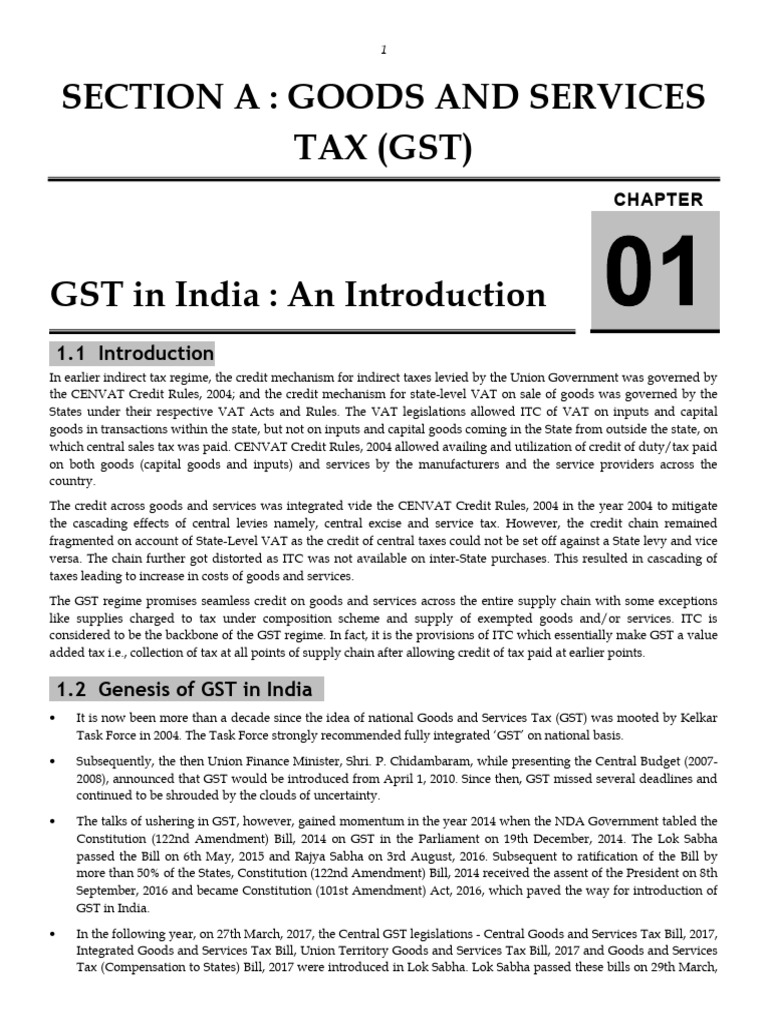 1

SECTION A : GOODS AND SERVICES TAX (GST)

CHAPTER

01

GST in India : An Introduction

1.1 Introduction

In earlier indirect tax regime, the credit mechanism for indirect taxes levied by the Union Government was governed by the CENVAT Credit Rules, 2004; and the credit mechanism for state-level VAT on sale of goods was governed by the States under their respective VAT Acts and Rules. The VAT legislations allowed ITC of VAT on inputs and capital goods in transactions within the state, but not on inputs and capital goods coming in the State from outside the state, on which central sales tax was paid. CENVAT Credit Rules, 2004 allowed availing and utilization of credit of duty/tax paid on both goods (capital goods and inputs) and services by the manufacturers and the service providers across the country.

The credit across goods and services was integrated vide the CENVAT Credit Rules, 2004 in the year 2004 to mitigate the cascading effects of central levies namely, central excise and service tax. However, the credit chain remained fragmented on account of State-Level VAT as the credit of central taxes could not be set off against a State levy and vice versa. The chain further got distorted as ITC was not available on inter-State purchases. This resulted in cascading of taxes leading to increase in costs of goods and services.

The GST regime promises seamless credit on goods and services across the entire supply chain with some exceptions like supplies charged to tax under composition scheme and supply of exempted goods and/or services. ITC is considered to be the backbone of the GST regime. In fact, it is the provisions of ITC which essentially make GST a value added tax i.e., collection of tax at all points of supply chain after allowing credit of tax paid at earlier points.

1.2 Genesis of GST in India

• It is now been more than a decade since the idea of national Goods and Services Tax (GST) was mooted by Kelkar Task Force in 2004. The Task Force strongly recommended fully integrated 'GST' on national basis.

• Subsequently, the then Union Finance Minister, Shri. P. Chidambaram, while presenting the Central Budget (2007-2008), announced that GST would be introduced from April 1, 2010. Since then, GST missed several deadlines and continued to be shrouded by the clouds of uncertainty.

• The talks of ushering in GST, however, gained momentum in the year 2014 when the NDA Government tabled the Constitution (122nd Amendment) Bill, 2014 on GST in the Parliament on 19th December, 2014. The Lok Sabha passed the Bill on 6th May, 2015 and Rajya Sabha on 3rd August, 2016. Subsequent to ratification of the Bill by more than 50% of the States, Constitution (122nd Amendment) Bill, 2014 received the assent of the President on 8th September, 2016 and became Constitution (101st Amendment) Act, 2016, which paved the way for introduction of GST in India.

• In the following year, on 27th March, 2017, the Central GST legislations - Central Goods and Services Tax Bill, 2017, Integrated Goods and Services Tax Bill, Union Territory Goods and Services Tax Bill, 2017 and Goods and Services Tax (Compensation to States) Bill, 2017 were introduced in Lok Sabha. Lok Sabha passed these bills on 29th March,